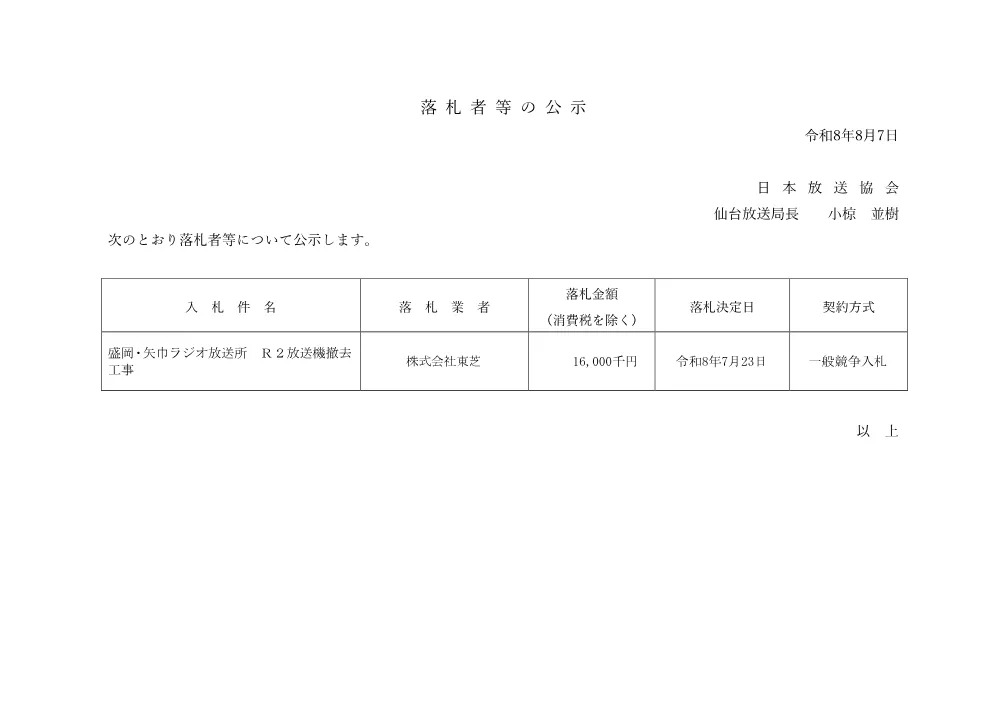 落札者等の公示

令和8年8月7日

日本放送協会
仙台放送局長　小椋　並樹

次のとおり落札者等について公示します。

| 入札件名 | 落札業者 | 落札金額（消費税を除く） | 落札決定日 | 契約方式 |
|---|---|---|---|---|
| 盛岡・矢巾ラジオ放送所　Ｒ２放送機撤去工事 | 株式会社東芝 | 16,000千円 | 令和8年7月23日 | 一般競争入札 |

以上